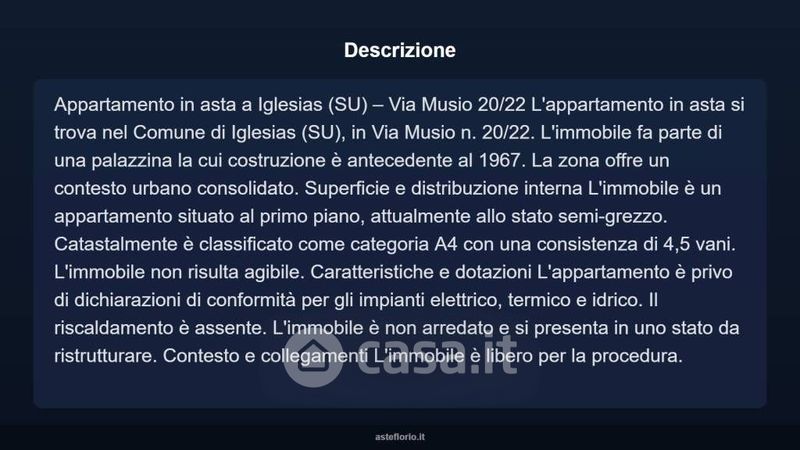 Descrizione

Appartamento in asta a Iglesias (SU) – Via Musio 20/22 L'appartamento in asta si trova nel Comune di Iglesias (SU), in Via Musio n. 20/22. L'immobile fa parte di una palazzina la cui costruzione è antecedente al 1967. La zona offre un contesto urbano consolidato. Superficie e distribuzione interna L'immobile è un appartamento situato al primo piano, attualmente allo stato semi-grezzo. Catastalmente è classificato come categoria A4 con una consistenza di 4,5 vani. L'immobile non risulta agibile. Caratteristiche e dotazioni L'appartamento è privo di dichiarazioni di conformità per gli impianti elettrico, termico e idrico. Il riscaldamento è assente. L'immobile è non arredato e si presenta in uno stato da ristrutturare. Contesto e collegamenti L'immobile è libero per la procedura.

asteflorio.it

casa.it